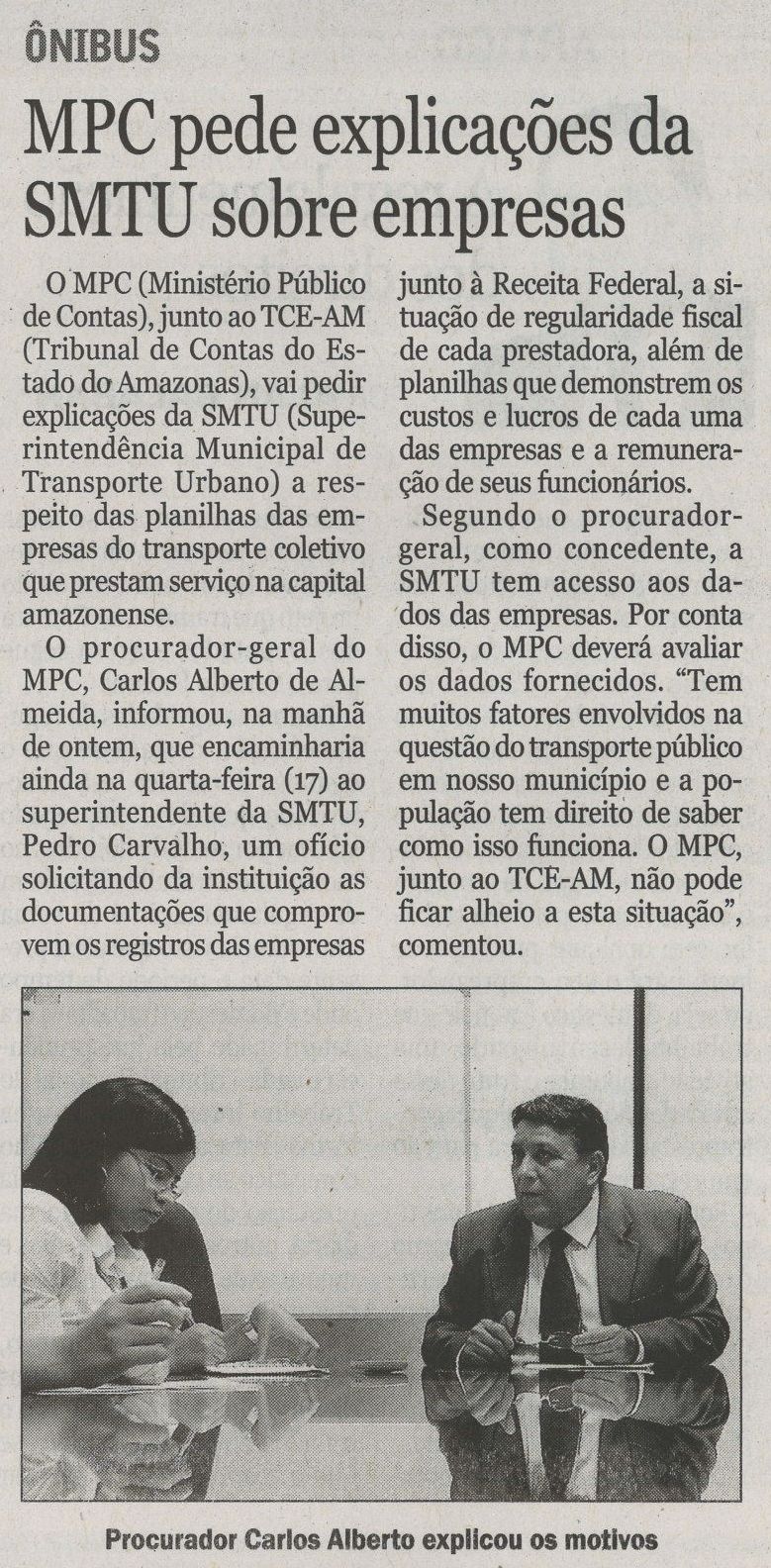 ÔNIBUS

MPC pede explicações da SMTU sobre empresas

O MPC (Ministério Público de Contas), junto ao TCE-AM (Tribunal de Contas do Estado do Amazonas), vai pedir explicações da SMTU (Superintendência Municipal de Transporte Urbano) a respeito das planilhas das empresas do transporte coletivo que prestam serviço na capital amazonense.

O procurador-geral do MPC, Carlos Alberto de Almeida, informou, na manhã de ontem, que encaminharia ainda na quarta-feira (17) ao superintendente da SMTU, Pedro Carvalho, um ofício solicitando da instituição as documentações que comprovem os registros das empresas junto à Receita Federal, a situação de regularidade fiscal de cada prestadora, além de planilhas que demonstrem os custos e lucros de cada uma das empresas e a remuneração de seus funcionários.

Segundo o procurador-geral, como concedente, a SMTU tem acesso aos dados das empresas. Por conta disso, o MPC deverá avaliar os dados fornecidos. “Tem muitos fatores envolvidos na questão do transporte público em nosso município e a população tem direito de saber como isso funciona. O MPC, junto ao TCE-AM, não pode ficar alheio a esta situação”, comentou.

Procurador Carlos Alberto explicou os motivos